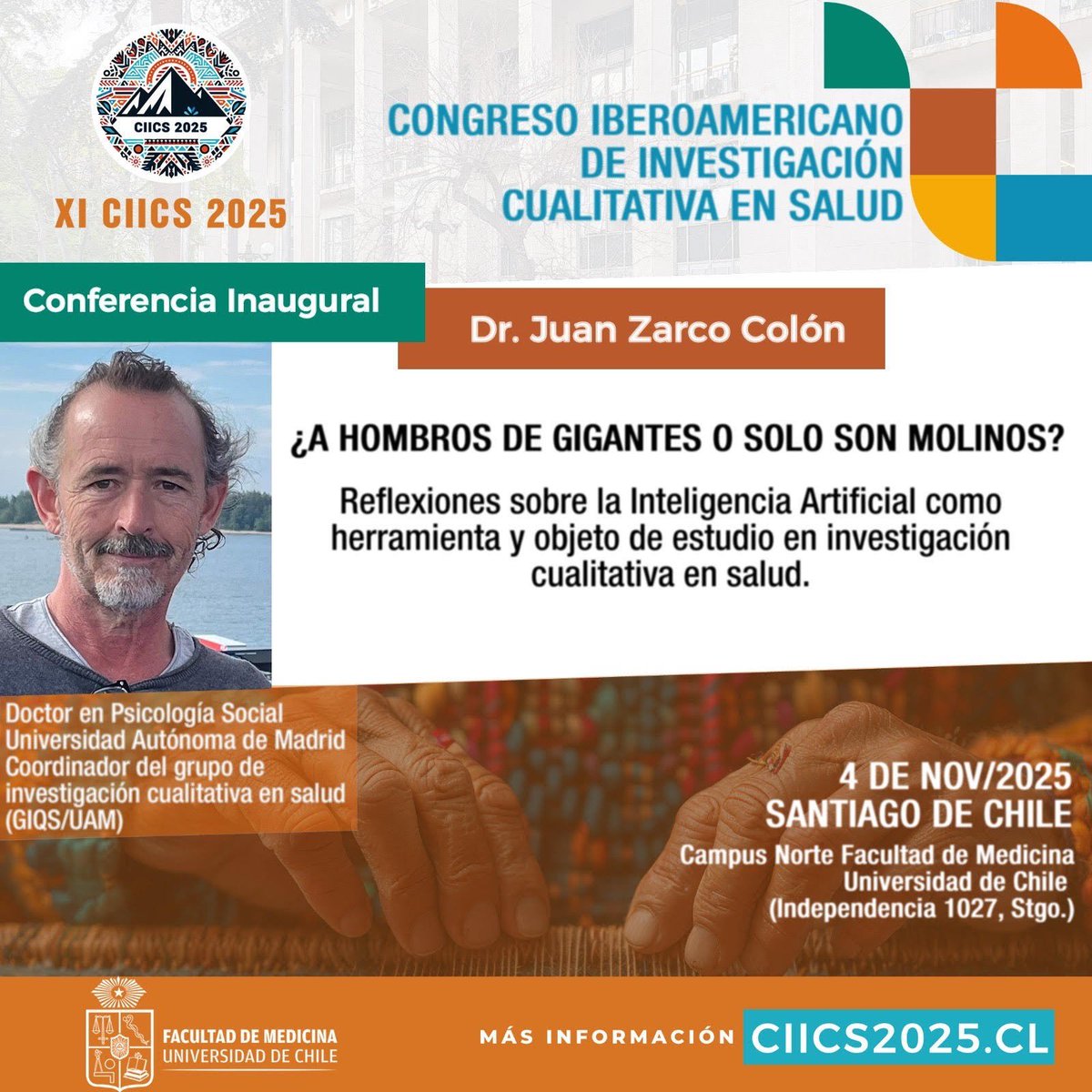 CIICS 2025

XI CIICS 2025

CONGRESO IBEROAMERICANO
DE INVESTIGACIÓN
CUALITATIVA EN SALUD

Conferencia Inaugural

Dr. Juan Zarco Colón

¿A HOMBROS DE GIGANTES O SOLO SON MOLINOS?

Reflexiones sobre la Inteligencia Artificial como herramienta y objeto de estudio en investigación cualitativa en salud.

Doctor en Psicología Social
Universidad Autónoma de Madrid
Coordinador del grupo de investigación cualitativa en salud (GIQS/UAM)

4 DE NOV/2025
SANTIAGO DE CHILE
Campus Norte Facultad de Medicina
Universidad de Chile
(Independencia 1027, Stgo.)

FACULTAD DE MEDICINA
UNIVERSIDAD DE CHILE

MÁS INFORMACIÓN CIICS2025.CL